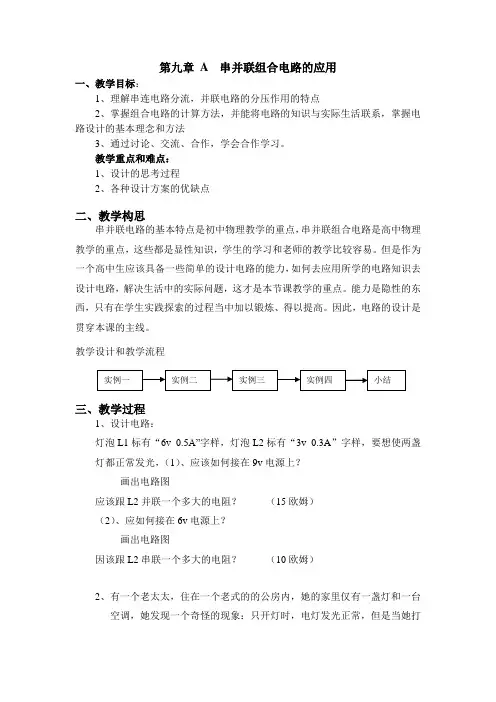 第九章 A　串并联组合电路的应用

一、教学目标：

1、理解串连电路分流，并联电路的分压作用的特点

2、掌握组合电路的计算方法，并能将电路的知识与实际生活联系，掌握电路设计的基本理念和方法

3、通过讨论、交流、合作，学会合作学习。

教学重点和难点：

1、设计的思考过程

2、各种设计方案的优缺点

二、教学构思

串并联电路的基本特点是初中物理教学的重点，串并联组合电路是高中物理教学的重点，这些都是显性知识，学生的学习和老师的教学比较容易。但是作为一个高中生应该具备一些简单的设计电路的能力，如何去应用所学的电路知识去设计电路，解决生活中的实际问题，这才是本节课教学的重点。能力是隐性的东西，只有在学生实践探索的过程当中加以锻炼、得以提高。因此，电路的设计是贯穿本课的主线。

教学设计和教学流程

实例一　实例二　实例三　实例四　小结

三、教学过程

1、设计电路：

灯泡 L1 标有“6v 0.5A”字样，灯泡 L2 标有“3v 0.3A”字样，要想使两盏灯都正常发光，（1）、应该如何接在 9v 电源上？

画出电路图

应该跟 L2 并联一个多大的电阻？　　（15 欧姆）

（2）、应如何接在 6v 电源上？

画出电路图

因该跟 L2 串联一个多大的电阻？　　（10 欧姆）

2、有一个老太太，住在一个老式的的公房内，她的家里仅有一盏灯和一台空调，她发现一个奇怪的现象：只开灯时，电灯发光正常，但是当她打